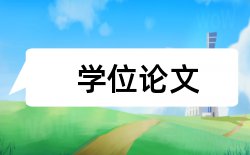 学位论文